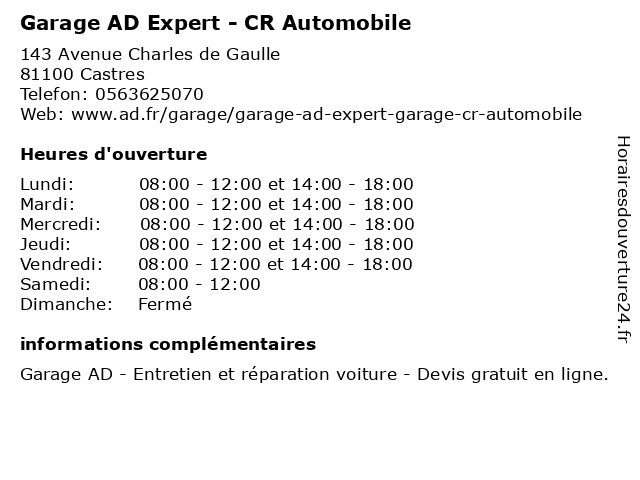 Garage AD Expert - CR Automobile

143 Avenue Charles de Gaulle
81100 Castres
Telefon: 0563625070
Web: www.ad.fr/garage/garage-ad-expert-garage-cr-automobile

Heures d'ouverture

Lundi: 08:00 - 12:00 et 14:00 - 18:00
Mardi: 08:00 - 12:00 et 14:00 - 18:00
Mercredi: 08:00 - 12:00 et 14:00 - 18:00
Jeudi: 08:00 - 12:00 et 14:00 - 18:00
Vendredi: 08:00 - 12:00 et 14:00 - 18:00
Samedi: 08:00 - 12:00
Dimanche: Fermé

informations complémentaires

Garage AD - Entretien et réparation voiture - Devis gratuit en ligne.

Horairesdouverture24.fr